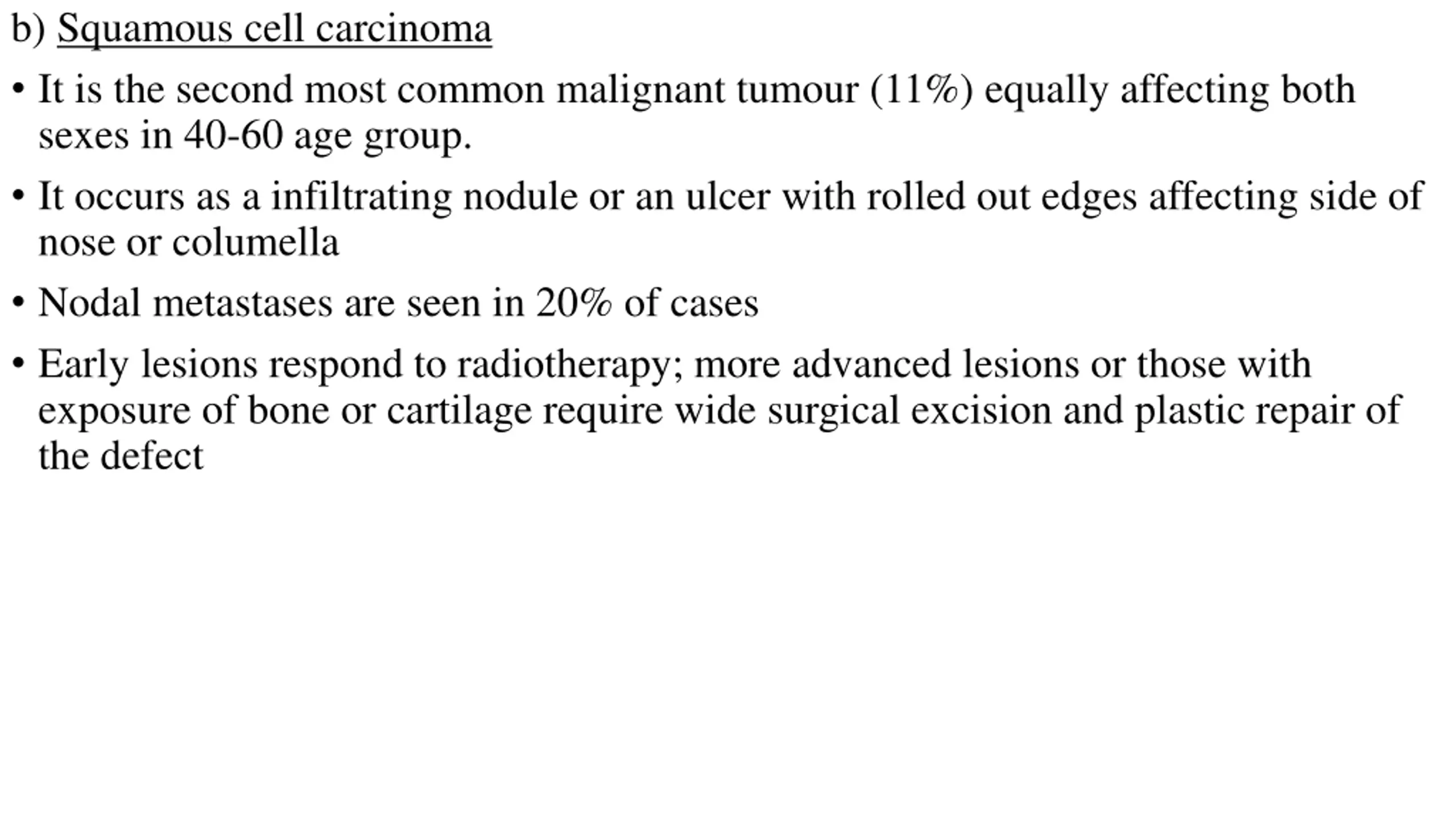 b) Squamous cell carcinoma

• It is the second most common malignant tumour (11%) equally affecting both sexes in 40-60 age group.

• It occurs as a infiltrating nodule or an ulcer with rolled out edges affecting side of nose or columella

• Nodal metastases are seen in 20% of cases

• Early lesions respond to radiotherapy; more advanced lesions or those with exposure of bone or cartilage require wide surgical excision and plastic repair of the defect